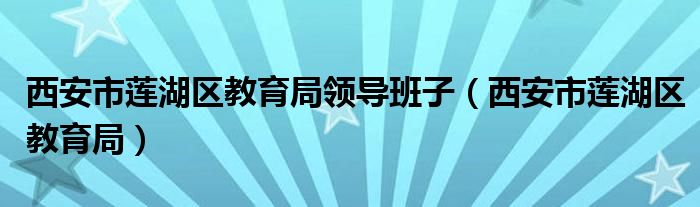 西安市莲湖区教育局领导班子（西安市莲湖区教育局）